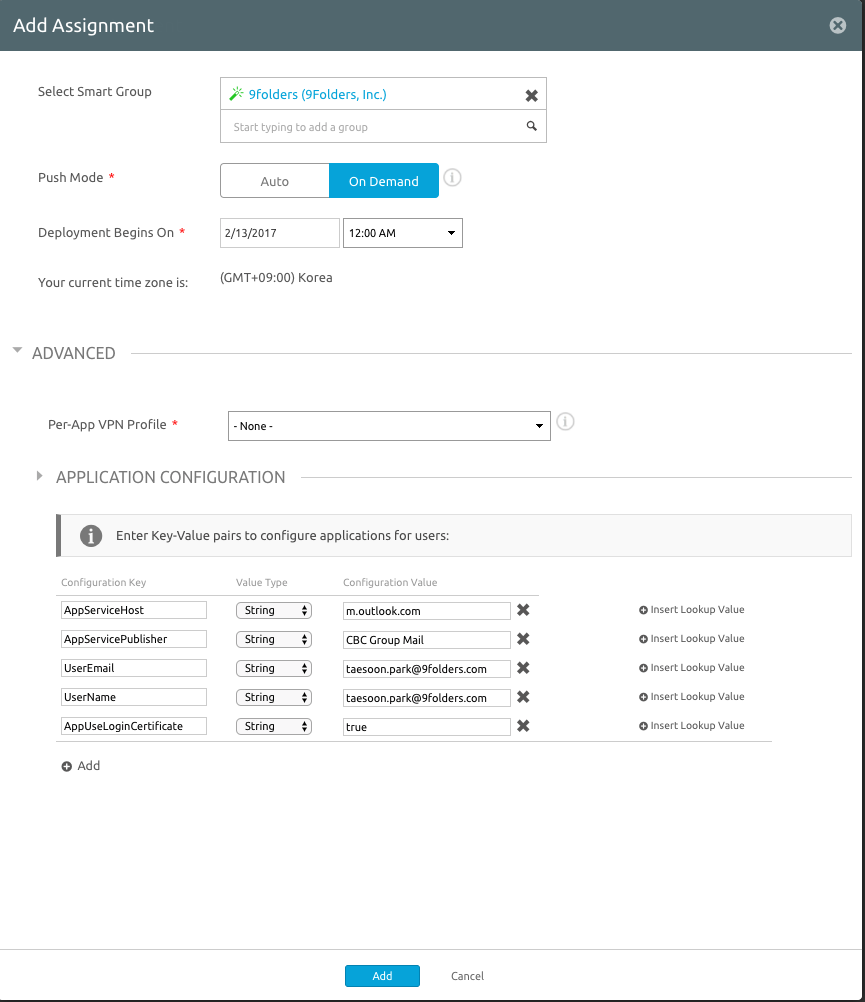 Add Assignment

Select Smart Group
9folders (9Folders, Inc.)
Start typing to add a group

Push Mode *
Auto
On Demand

Deployment Begins On *
2/13/2017
12:00 AM

Your current time zone is:
(GMT+09:00) Korea

ADVANCED

Per-App VPN Profile *
- None -

APPLICATION CONFIGURATION

Enter Key-Value pairs to configure applications for users:

| Configuration Key | Value Type | Configuration Value | |
|---|---|---|---|
| AppServiceHost | String | m.outlook.com | Insert Lookup Value |
| AppServicePublisher | String | CBC Group Mail | Insert Lookup Value |
| UserEmail | String | taesoon.park@9folders.com | Insert Lookup Value |
| UserName | String | taesoon.park@9folders.com | Insert Lookup Value |
| AppUseLoginCertificate | String | true | Insert Lookup Value |

Add

Add
Cancel